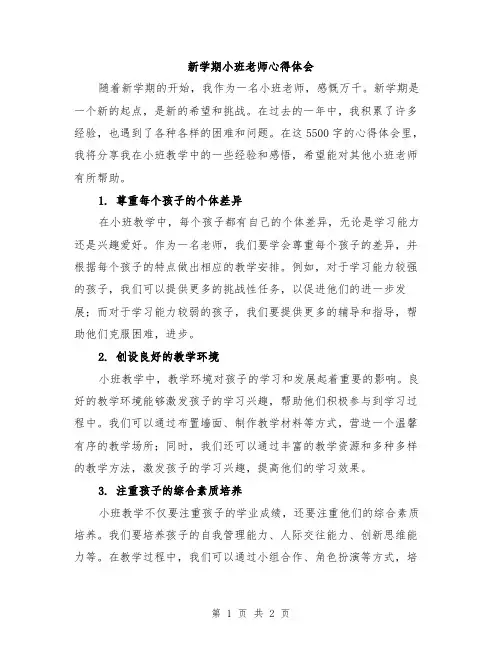 新学期小班老师心得体会

随着新学期的开始，我作为一名小班老师，感慨万千。新学期是一个新的起点，是新的希望和挑战。在过去的一年中，我积累了许多经验，也遇到了各种各样的困难和问题。在这5500字的心得体会里，我将分享我在小班教学中的一些经验和感悟，希望能对其他小班老师有所帮助。

1. 尊重每个孩子的个体差异

在小班教学中，每个孩子都有自己的个体差异，无论是学习能力还是兴趣爱好。作为一名老师，我们要学会尊重每个孩子的差异，并根据每个孩子的特点做出相应的教学安排。例如，对于学习能力较强的孩子，我们可以提供更多的挑战性任务，以促进他们的进一步发展；而对于学习能力较弱的孩子，我们要提供更多的辅导和指导，帮助他们克服困难，进步。

2. 创设良好的教学环境

小班教学中，教学环境对孩子的学习和发展起着重要的影响。良好的教学环境能够激发孩子的学习兴趣，帮助他们积极参与到学习过程中。我们可以通过布置墙面、制作教学材料等方式，营造一个温馨有序的教学场所；同时，我们还可以通过丰富的教学资源和多种多样的教学方法，激发孩子的学习兴趣，提高他们的学习效果。

3. 注重孩子的综合素质培养

小班教学不仅要注重孩子的学业成绩，还要注重他们的综合素质培养。我们要培养孩子的自我管理能力、人际交往能力、创新思维能力等。在教学过程中，我们可以通过小组合作、角色扮演等方式，培

第 1 页 共 2 页